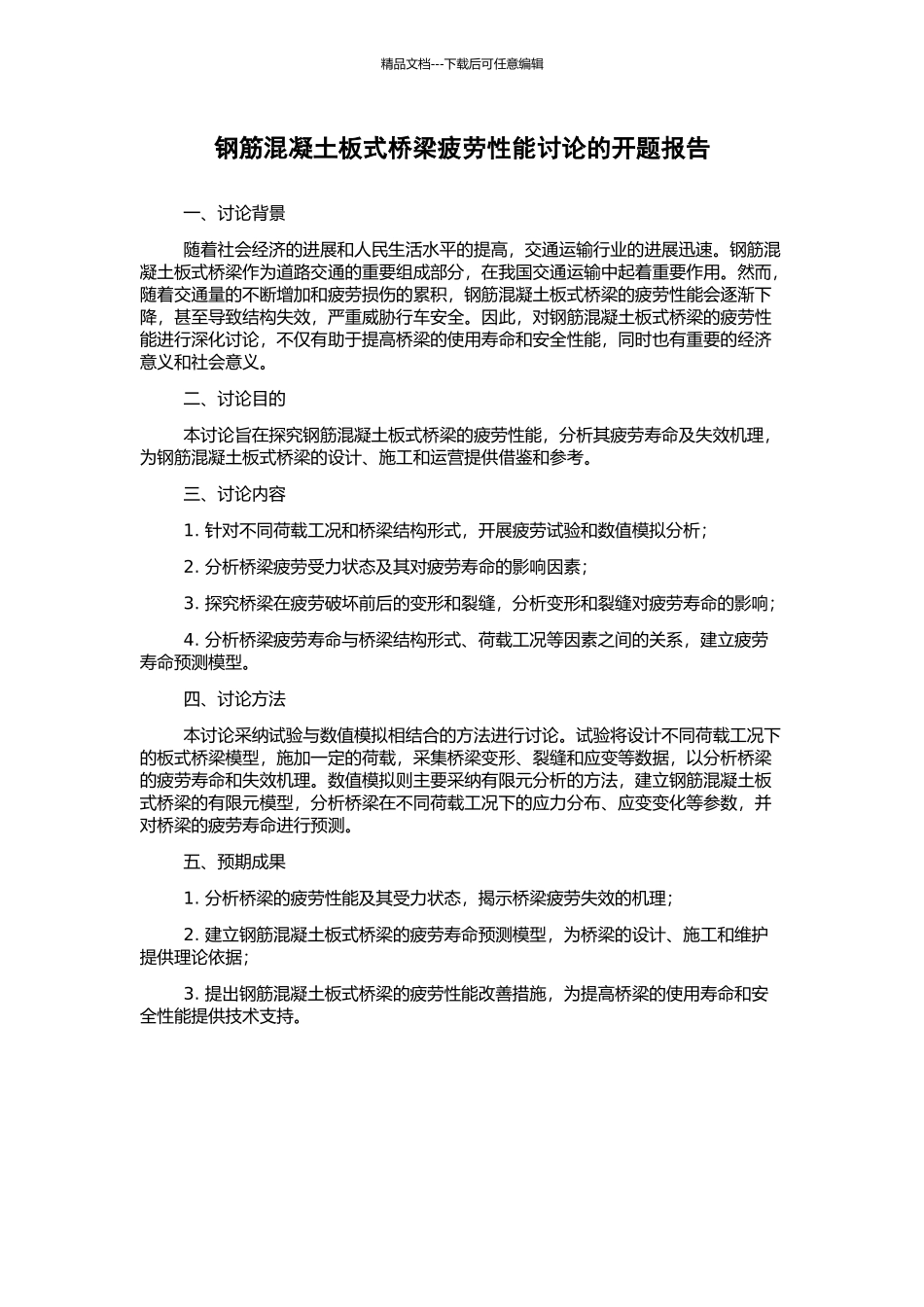 精品文档---下载后可任意编辑

钢筋混凝土板式桥梁疲劳性能讨论的开题报告

一、讨论背景

随着社会经济的进展和人民生活水平的提高，交通运输行业的进展迅速。钢筋混凝土板式桥梁作为道路交通的重要组成部分，在我国交通运输中起着重要作用。然而，随着交通量的不断增加和疲劳损伤的累积，钢筋混凝土板式桥梁的疲劳性能会逐渐下降，甚至导致结构失效，严重威胁行车安全。因此，对钢筋混凝土板式桥梁的疲劳性能进行深化讨论，不仅有助于提高桥梁的使用寿命和安全性能，同时也有重要的经济意义和社会意义。

二、讨论目的

本讨论旨在探究钢筋混凝土板式桥梁的疲劳性能，分析其疲劳寿命及失效机理，为钢筋混凝土板式桥梁的设计、施工和运营提供借鉴和参考。

三、讨论内容

1.针对不同荷载工况和桥梁结构形式，开展疲劳试验和数值模拟分析；

2.分析桥梁疲劳受力状态及其对疲劳寿命的影响因素；

3.探究桥梁在疲劳破坏前后的变形和裂缝，分析变形和裂缝对疲劳寿命的影响；

4.分析桥梁疲劳寿命与桥梁结构形式、荷载工况等因素之间的关系，建立疲劳寿命预测模型。

四、讨论方法

本讨论采纳试验与数值模拟相结合的方法进行讨论。试验将设计不同荷载工况下的板式桥梁模型，施加一定的荷载，采集桥梁变形、裂缝和应变等数据，以分析桥梁的疲劳寿命和失效机理。数值模拟则主要采纳有限元分析的方法，建立钢筋混凝土板式桥梁的有限元模型，分析桥梁在不同荷载工况下的应力分布、应变变化等参数，并对桥梁的疲劳寿命进行预测。

五、预期成果

1.分析桥梁的疲劳性能及其受力状态，揭示桥梁疲劳失效的机理；

2.建立钢筋混凝土板式桥梁的疲劳寿命预测模型，为桥梁的设计、施工和维护提供理论依据；

3.提出钢筋混凝土板式桥梁的疲劳性能改善措施，为提高桥梁的使用寿命和安全性能提供技术支持。